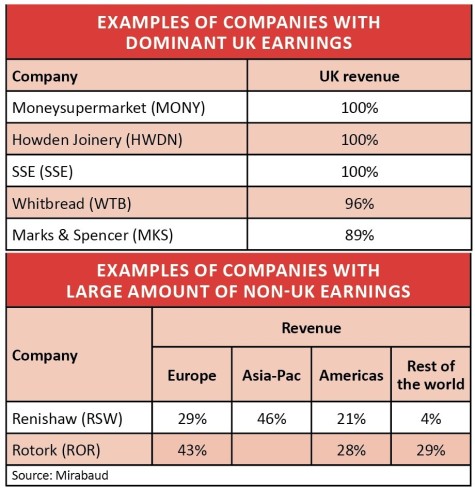 EXAMPLES OF COMPANIES WITH DOMINANT UK EARNINGS

| Company | UK revenue |
|---|---|
| Moneysupermarket (MONY) | 100% |
| Howden Joinery (HWDN) | 100% |
| SSE (SSE) | 100% |
| Whitbread (WTB) | 96% |
| Marks & Spencer (MKS) | 89% |

EXAMPLES OF COMPANIES WITH LARGE AMOUNT OF NON-UK EARNINGS

| Company | Revenue | | | |
|---|---|---|---|---|
| | Europe | Asia-Pac | Americas | Rest of the world |
| Renishaw (RSW) | 29% | 46% | 21% | 4% |
| Rotork (ROR) | 43% | | 28% | 29% |

Source: Mirabaud